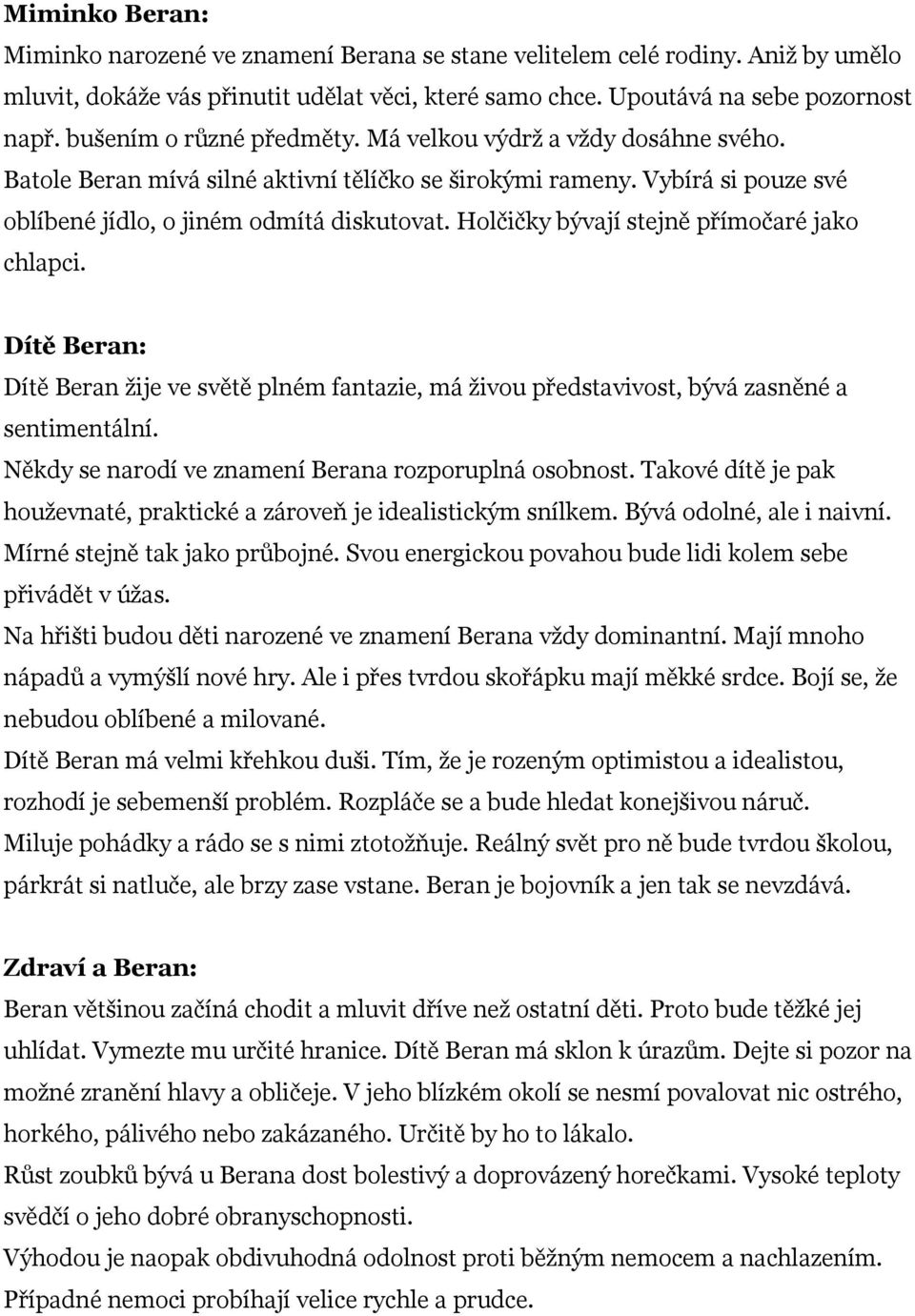 Miminko Beran:
Miminko narozené ve znamení Berana se stane velitelem celé rodiny. Aniž by umělo mluvit, dokáže vás přinutit udělat věci, které samo chce. Upoutává na sebe pozornost např. bušením o různé předměty. Má velkou výdrž a vždy dosáhne svého.
Batole Beran mívá silné aktivní tělíčko se širokými rameny. Vybírá si pouze své oblíbené jídlo, o jiném odmítá diskutovat. Holčičky bývají stejně přímočaré jako chlapci.

Dítě Beran:
Dítě Beran žije ve světě plném fantazie, má živou představivost, bývá zasněné a sentimentální.
Někdy se narodí ve znamení Berana rozporuplná osobnost. Takové dítě je pak houževnaté, praktické a zároveň je idealistickým snílkem. Bývá odolné, ale i naivní. Mírné stejně tak jako průbojné. Svou energickou povahou bude lidi kolem sebe přivádět v úžas.
Na hřišti budou děti narozené ve znamení Berana vždy dominantní. Mají mnoho nápadů a vymýšlí nové hry. Ale i přes tvrdou skořápku mají měkké srdce. Bojí se, že nebudou oblíbené a milované.
Dítě Beran má velmi křehkou duši. Tím, že je rozeným optimistou a idealistou, rozhodí je sebemenší problém. Rozpláče se a bude hledat konejšivou náruč.
Miluje pohádky a rádo se s nimi ztotožňuje. Reálný svět pro ně bude tvrdou školou, párkrát si natluče, ale brzy zase vstane. Beran je bojovník a jen tak se nevzdává.

Zdraví a Beran:
Beran většinou začíná chodit a mluvit dříve než ostatní děti. Proto bude těžké jej uhlídat. Vymezte mu určité hranice. Dítě Beran má sklon k úrazům. Dejte si pozor na možné zranění hlavy a obličeje. V jeho blízkém okolí se nesmí povalovat nic ostrého, horkého, pálivého nebo zakázaného. Určitě by ho to lákalo.
Růst zoubků bývá u Berana dost bolestivý a doprovázený horečkami. Vysoké teploty svědčí o jeho dobré obranyschopnosti.
Výhodou je naopak obdivuhodná odolnost proti běžným nemocem a nachlazením.
Případné nemoci probíhají velice rychle a prudce.